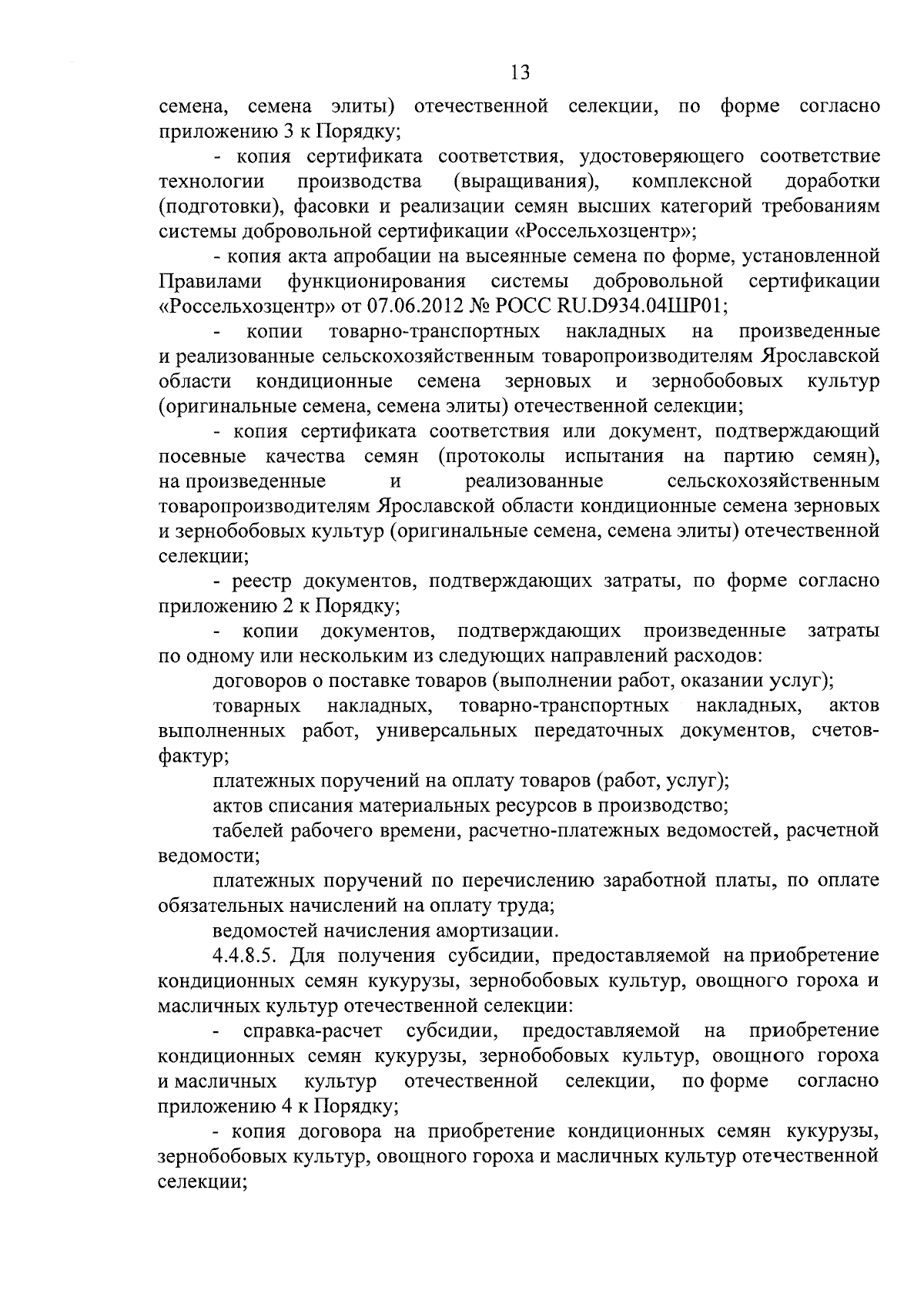 13

семена, семена элиты) отечественной селекции, по форме согласно приложению 3 к Порядку;

- копия сертификата соответствия, удостоверяющего соответствие технологии производства (выращивания), комплексной доработки (подготовки), фасовки и реализации семян высших категорий требованиям системы добровольной сертификации «Россельхозцентр»;

- копия акта апробации на высеянные семена по форме, установленной Правилами функционирования системы добровольной сертификации «Россельхозцентр» от 07.06.2012 № РОСС RU.D934.04ШР01;

- копии товарно-транспортных накладных на произведенные и реализованные сельскохозяйственным товаропроизводителям Ярославской области кондиционные семена зерновых и зернобобовых культур (оригинальные семена, семена элиты) отечественной селекции;

- копия сертификата соответствия или документ, подтверждающий посевные качества семян (протоколы испытания на партию семян), на произведенные и реализованные сельскохозяйственным товаропроизводителям Ярославской области кондиционные семена зерновых и зернобобовых культур (оригинальные семена, семена элиты) отечественной селекции;

- реестр документов, подтверждающих затраты, по форме согласно приложению 2 к Порядку;

- копии документов, подтверждающих произведенные затраты по одному или нескольким из следующих направлений расходов:

договоров о поставке товаров (выполнении работ, оказании услуг);

товарных накладных, товарно-транспортных накладных, актов выполненных работ, универсальных передаточных документов, счетов-фактур;

платежных поручений на оплату товаров (работ, услуг);

актов списания материальных ресурсов в производство;

табелей рабочего времени, расчетно-платежных ведомостей, расчетной ведомости;

платежных поручений по перечислению заработной платы, по оплате обязательных начислений на оплату труда;

ведомостей начисления амортизации.

4.4.8.5. Для получения субсидии, предоставляемой на приобретение кондиционных семян кукурузы, зернобобовых культур, овощного гороха и масличных культур отечественной селекции:

- справка-расчет субсидии, предоставляемой на приобретение кондиционных семян кукурузы, зернобобовых культур, овощного гороха и масличных культур отечественной селекции, по форме согласно приложению 4 к Порядку;

- копия договора на приобретение кондиционных семян кукурузы, зернобобовых культур, овощного гороха и масличных культур отечественной селекции;